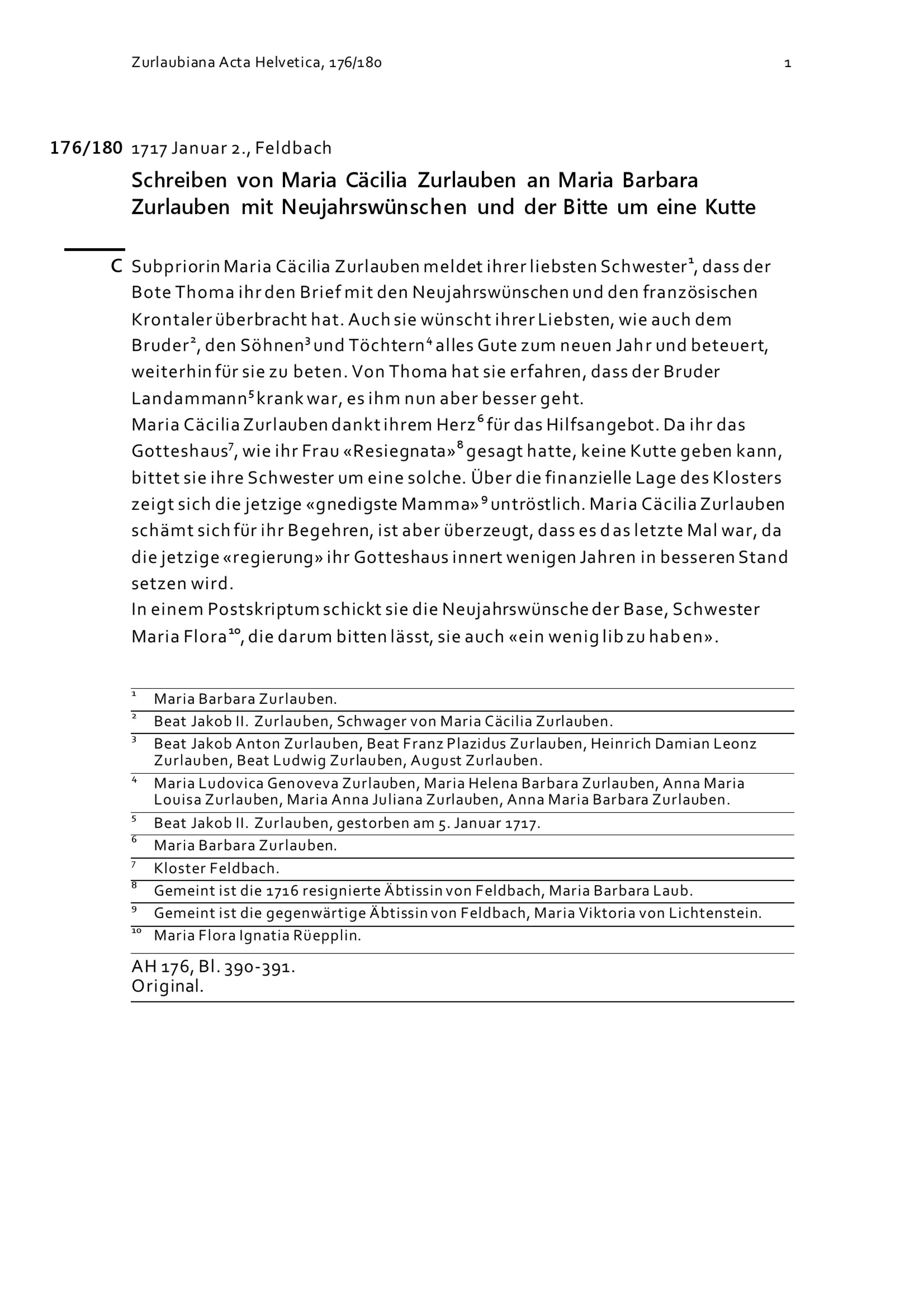 Zurlaubiana Acta Helvetica, 176/180 1

176/180 1717 Januar 2., Feldbach

Schreiben von Maria Cäcilia Zurlauben an Maria Barbara Zurlauben mit Neujahrswünschen und der Bitte um eine Kutte

C Subpriorin Maria Cäcilia Zurlauben meldet ihrer liebsten Schwester$^1$, dass der Bote Thoma ihr den Brief mit den Neujahrswünschen und den französischen Krontaler überbracht hat. Auch sie wünscht ihrer Liebsten, wie auch dem Bruder$^2$, den Söhnen$^3$ und Töchtern$^4$ alles Gute zum neuen Jahr und beteuert, weiterhin für sie zu beten. Von Thoma hat sie erfahren, dass der Bruder Landammann$^5$ krank war, es ihm nun aber besser geht.
Maria Cäcilia Zurlauben dankt ihrem Herz$^6$ für das Hilfsangebot. Da ihr das Gotteshaus$^7$, wie ihr Frau «Resiegnata»$^8$ gesagt hatte, keine Kutte geben kann, bittet sie ihre Schwester um eine solche. Über die finanzielle Lage des Klosters zeigt sich die jetzige «gnedigste Mamma»$^9$ untröstlich. Maria Cäcilia Zurlauben schämt sich für ihr Begehren, ist aber überzeugt, dass es das letzte Mal war, da die jetzige «regierung» ihr Gotteshaus innert wenigen Jahren in besseren Stand setzen wird.
In einem Postskriptum schickt sie die Neujahrswünsche der Base, Schwester Maria Flora$^{10}$, die darum bitten lässt, sie auch «ein wenig lib zu haben».

$^1$ Maria Barbara Zurlauben.
$^2$ Beat Jakob II. Zurlauben, Schwager von Maria Cäcilia Zurlauben.
$^3$ Beat Jakob Anton Zurlauben, Beat Franz Plazidus Zurlauben, Heinrich Damian Leonz Zurlauben, Beat Ludwig Zurlauben, August Zurlauben.
$^4$ Maria Ludovica Genoveva Zurlauben, Maria Helena Barbara Zurlauben, Anna Maria Louisa Zurlauben, Maria Anna Juliana Zurlauben, Anna Maria Barbara Zurlauben.
$^5$ Beat Jakob II. Zurlauben, gestorben am 5. Januar 1717.
$^6$ Maria Barbara Zurlauben.
$^7$ Kloster Feldbach.
$^8$ Gemeint ist die 1716 resignierte Äbtissin von Feldbach, Maria Barbara Laub.
$^9$ Gemeint ist die gegenwärtige Äbtissin von Feldbach, Maria Viktoria von Lichtenstein.
$^{10}$ Maria Flora Ignatia Rüepplin.

AH 176, Bl. 390-391.
Original.